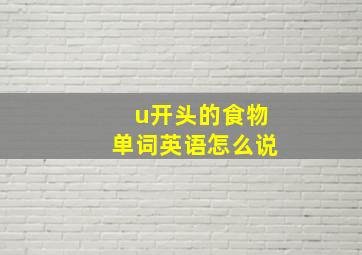 u开头的食物
单词英语怎么说